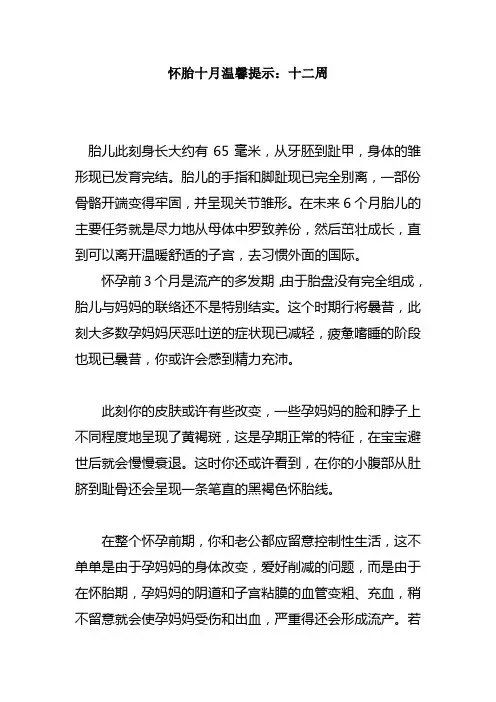 怀胎十月温馨提示：十二周

胎儿此刻身长大约有 65 毫米，从牙胚到趾甲，身体的雏形现已发育完结。胎儿的手指和脚趾现已完全别离，一部份骨骼开端变得牢固，并呈现关节雏形。在未来 6 个月胎儿的主要任务就是尽力地从母体中罗致养份，然后茁壮成长，直到可以离开温暖舒适的子宫，去习惯外面的国际。

怀孕前 3 个月是流产的多发期，由于胎盘没有完全组成，胎儿与妈妈的联络还不是特别结实。这个时期行将曩昔，此刻大多数孕妈妈厌恶吐逆的症状现已减轻，疲惫嗜睡的阶段也现已曩昔，你或许会感到精力充沛。

此刻你的皮肤或许有些改变，一些孕妈妈的脸和脖子上不同程度地呈现了黄褐斑，这是孕期正常的特征，在宝宝避世后就会慢慢衰退。这时你还或许看到，在你的小腹部从肚脐到耻骨还会呈现一条笔直的黑褐色怀胎线。

在整个怀孕前期，你和老公都应留意控制性生活，这不单单是由于孕妈妈的身体改变，爱好削减的问题，而是由于在怀胎期，孕妈妈的阴道和子宫粘膜的血管变粗、充血，稍不留意就会使孕妈妈受伤和出血，严重得还会形成流产。若